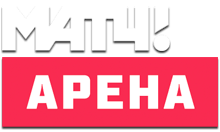 МАТЧ!
АРЕНА